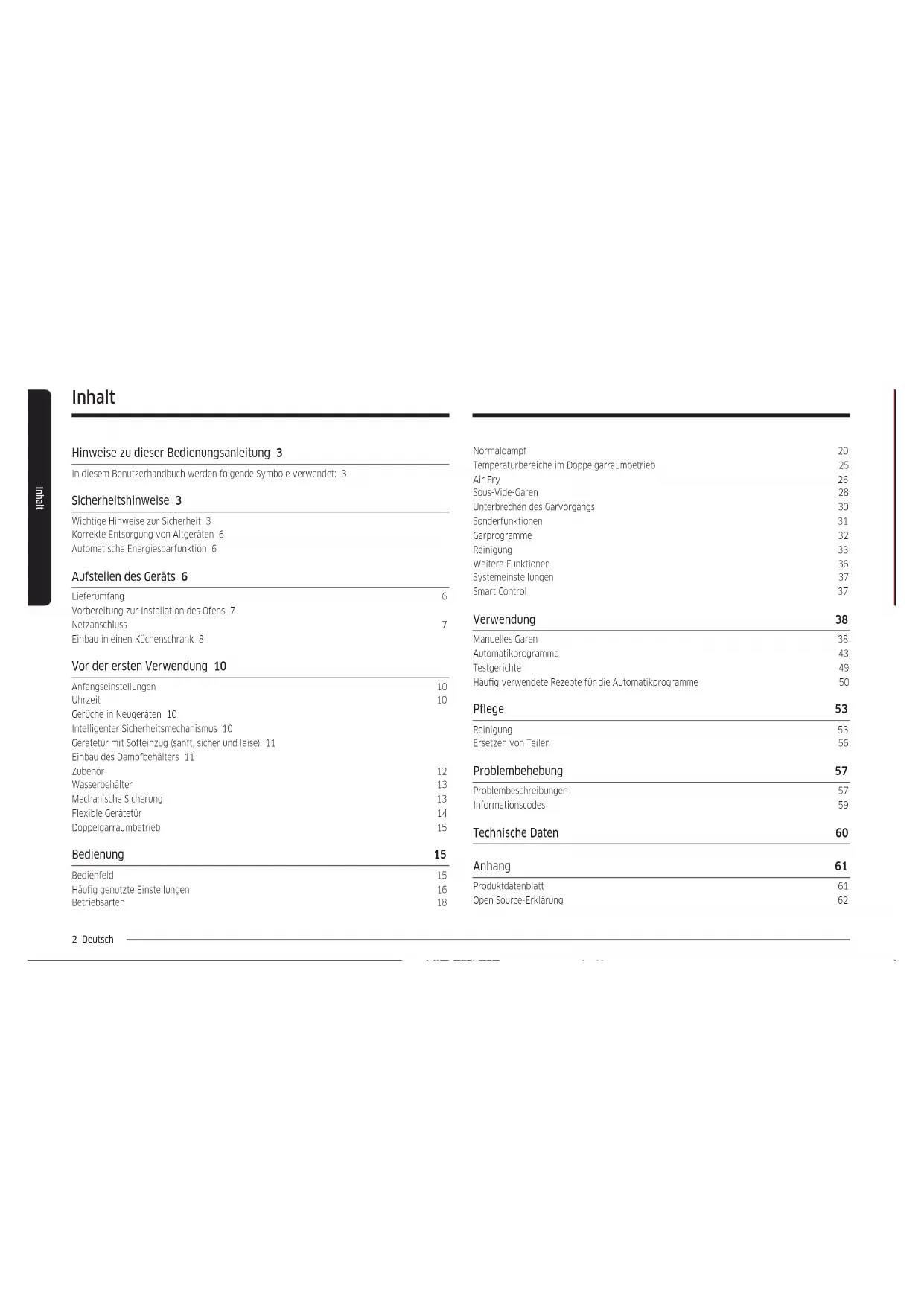 Inhalt

Inhalt

Hinweise zu dieser Bedienungsanleitung 3

In diesem Benutzerhandbuch werden folgende Symbole verwendet: 3

Sicherheitshinweise 3

Wichtige Hinweise zur Sicherheit 3
Korrekte Entsorgung von Altgeräten 6
Automatische Energiesparfunktion 6

Aufstellen des Geräts 6

Lieferumfang 6
Vorbereitung zur Installation des Ofens 7
Netzanschluss 7
Einbau in einen Küchenschrank 8

Vor der ersten Verwendung 10

Anfangseinstellungen 10
Uhrzeit 10
Gerüche in Neugeräten 10
Intelligenter Sicherheitsmechanismus 10
Gerätetür mit Softeinzug (sanft, sicher und leise) 11
Einbau des Dampfbehälters 11
Zubehör 12
Wasserbehälter 13
Mechanische Sicherung 13
Flexible Gerätetür 14
Doppelgarraumbetrieb 15

Bedienung 15

Bedienfeld 15
Häufig genutzte Einstellungen 16
Betriebsarten 18

Normaldampf 20
Temperaturbereiche im Doppelgarraumbetrieb 25
Air Fry 26
Sous-Vide-Garen 28
Unterbrechen des Garvorgangs 30
Sonderfunktionen 31
Garprogramme 32
Reinigung 33
Weitere Funktionen 36
Systemeinstellungen 37
Smart Control 37

Verwendung 38

Manuelles Garen 38
Automatikprogramme 43
Testgerichte 49
Häufig verwendete Rezepte für die Automatikprogramme 50

Pflege 53

Reinigung 53
Ersetzen von Teilen 56

Problembehebung 57

Problembeschreibungen 57
Informationscodes 59

Technische Daten 60

Anhang 61

Produktdatenblatt 61
Open Source-Erklärung 62

2 Deutsch